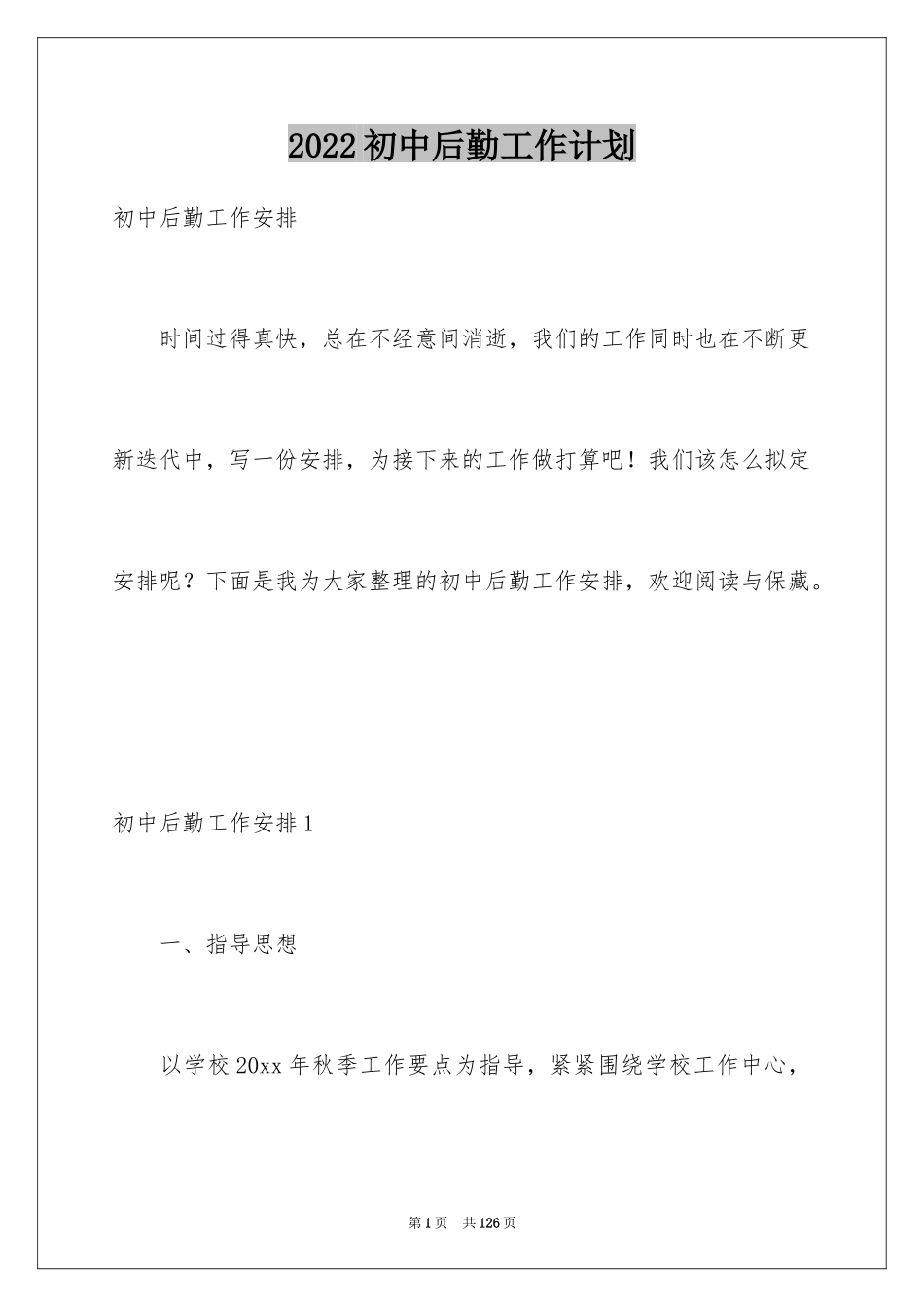 2022初中后勤工作计划

初中后勤工作安排

时间过得真快，总在不经意间消逝，我们的工作同时也在不断更新迭代中，写一份安排，为接下来的工作做打算吧！我们该怎么拟定安排呢？下面是我为大家整理的初中后勤工作安排，欢迎阅读与保藏。

初中后勤工作安排1

一、指导思想

以学校20xx年秋季工作要点为指导，紧紧围绕学校工作中心，

第1页 共126页